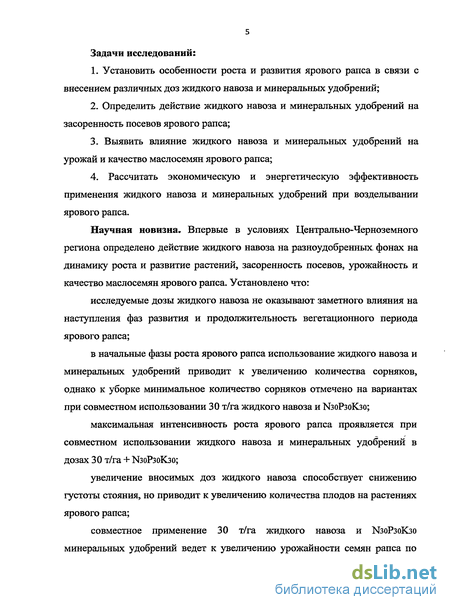 5

Задачи исследований:

1. Установить особенности роста и развития ярового рапса в связи с внесением различных доз жидкого навоза и минеральных удобрений;

2. Определить действие жидкого навоза и минеральных удобрений на засоренность посевов ярового рапса;

3. Выявить влияние жидкого навоза и минеральных удобрений на урожай и качество маслосемян ярового рапса;

4. Рассчитать экономическую и энергетическую эффективность применения жидкого навоза и минеральных удобрений при возделывании ярового рапса.

Научная новизна. Впервые в условиях Центрально-Черноземного региона определено действие жидкого навоза на разноудобренных фонах на динамику роста и развитие растений, засоренность посевов, урожайность и качество маслосемян ярового рапса. Установлено что:

исследуемые дозы жидкого навоза не оказывают заметного влияния на наступления фаз развития и продолжительность вегетационного периода ярового рапса;

в начальные фазы роста ярового рапса использование жидкого навоза и минеральных удобрений приводит к увеличению количества сорняков, однако к уборке минимальное количество сорняков отмечено на вариантах при совместном использовании 30 т/га жидкого навоза и $N_{30}P_{30}K_{30}$;

максимальная интенсивность роста ярового рапса проявляется при совместном использовании жидкого навоза и минеральных удобрений в дозах 30 т/га + $N_{30}P_{30}K_{30}$;

увеличение вносимых доз жидкого навоза способствует снижению густоты стояния, но приводит к увеличению количества плодов на растениях ярового рапса;

совместное применение 30 т/га жидкого навоза и $N_{30}P_{30}K_{30}$ минеральных удобрений ведет к увеличению урожайности семян рапса по

dsLib.net
библиотека диссертаций